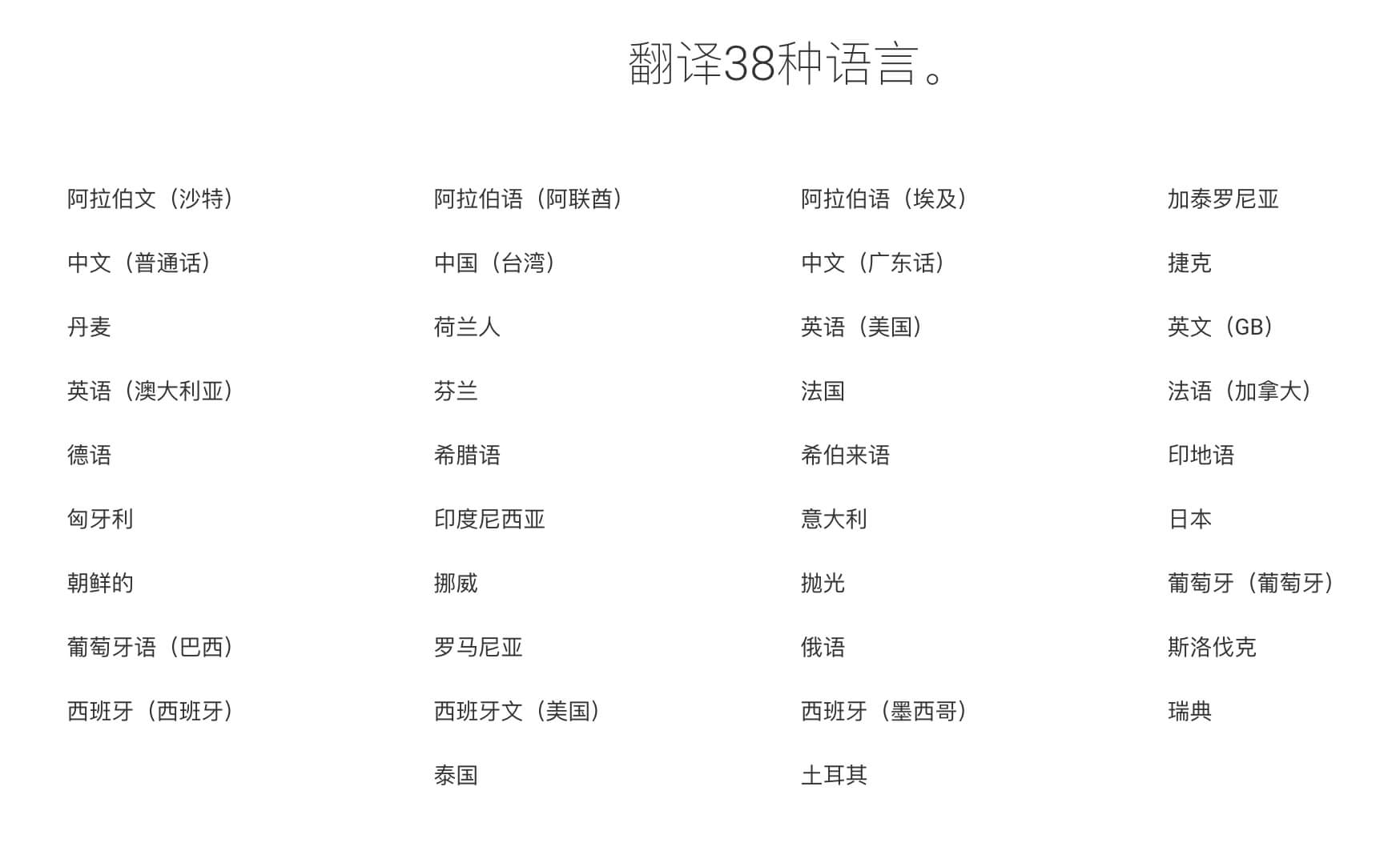 翻译38种语言。

阿拉伯文（沙特）

中文（普通话）

丹麦

英语（澳大利亚）

德语

匈牙利

朝鲜的

葡萄牙语（巴西）

西班牙（西班牙）

阿拉伯语（阿联酋）

中国（台湾）

荷兰人

芬兰

希腊语

印度尼西亚

挪威

罗马尼亚

西班牙文（美国）

泰国

阿拉伯语（埃及）

中文（广东话）

英语（美国）

法国

希伯来语

意大利

抛光

俄语

西班牙（墨西哥）

土耳其

加泰罗尼亚

捷克

英文（GB）

法语（加拿大）

印地语

日本

葡萄牙（葡萄牙）

斯洛伐克

瑞典